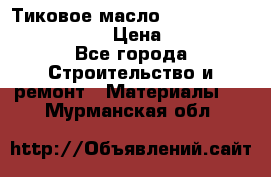 Тиковое масло
Цена
Все города
Строительство и ремонт   Материалы
Мурманская обл

http://Объявлений.сайт